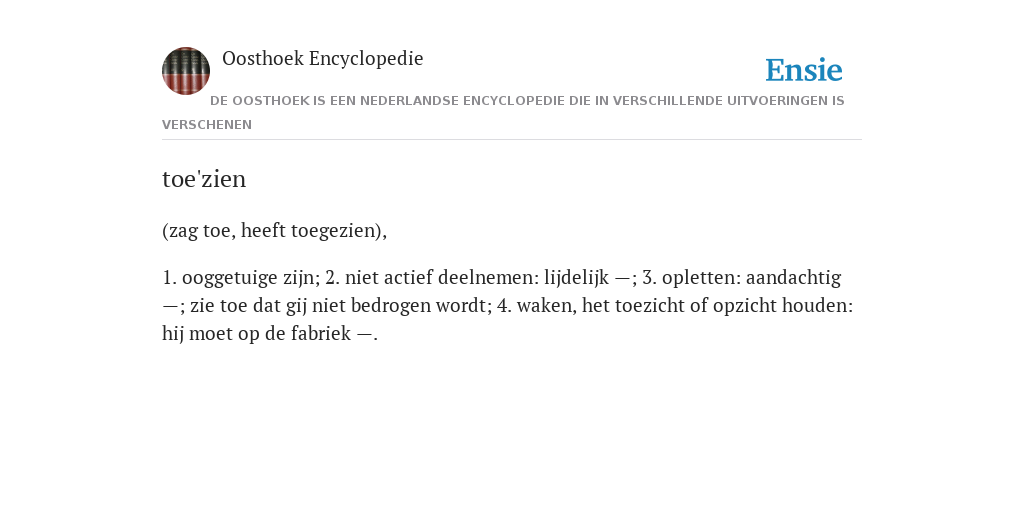 Oosthoek Encyclopedie

Ensie

DE OOSTHOEK IS EEN NEDERLANDSE ENCYCLOPEDIE DIE IN VERSCHILLENDE UITVOERINGEN IS VERSCHENEN

toe'zien

(zag toe, heeft toegezien),

1. ooggetuige zijn; 2. niet actief deelnemen: lijdelijk —; 3. opletten: aandachtig —; zie toe dat gij niet bedrogen wordt; 4. waken, het toezicht of opzicht houden: hij moet op de fabriek —.